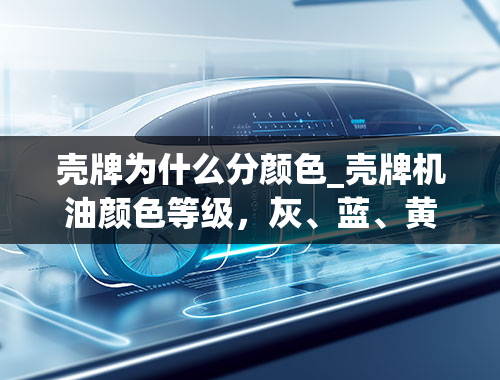 壳牌为什么分颜色_壳牌机油颜色等级，灰、蓝、黄